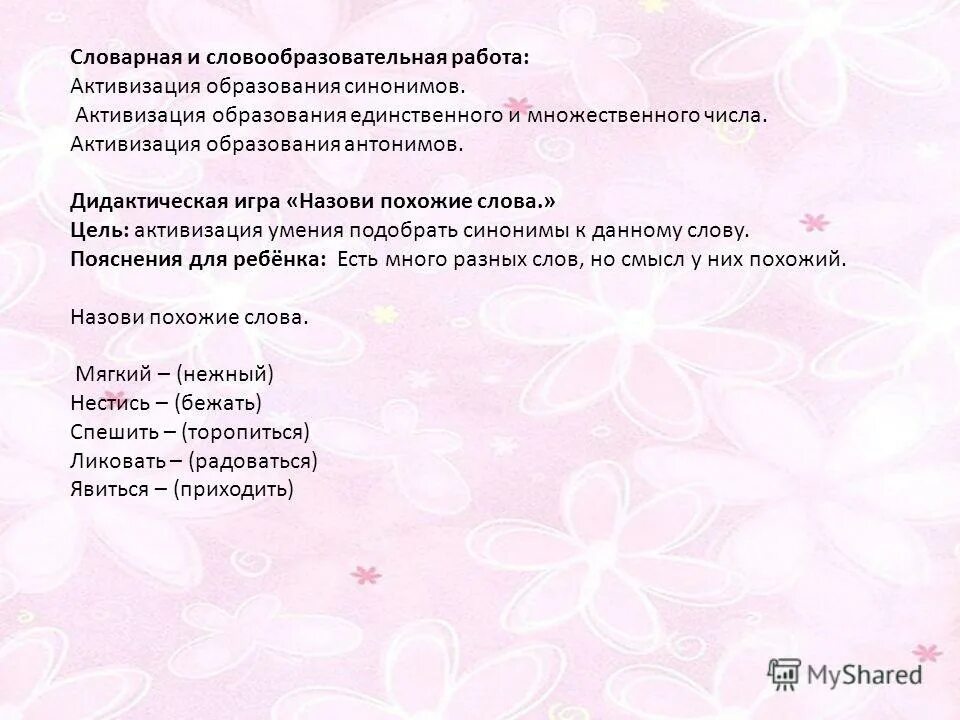 Словарная и словообразовательная работа:
Активизация образования синонимов.
Активизация образования единственного и множественного числа.
Активизация образования антонимов.

Дидактическая игра «Назови похожие слова.»
Цель: активизация умения подобрать синонимы к данному слову.
Пояснения для ребёнка: Есть много разных слов, но смысл у них похожий.

Назови похожие слова.

Мягкий – (нежный)
Нестись – (бежать)
Спешить – (торопиться)
Ликовать – (радоваться)
Явиться – (приходить)

MyShared